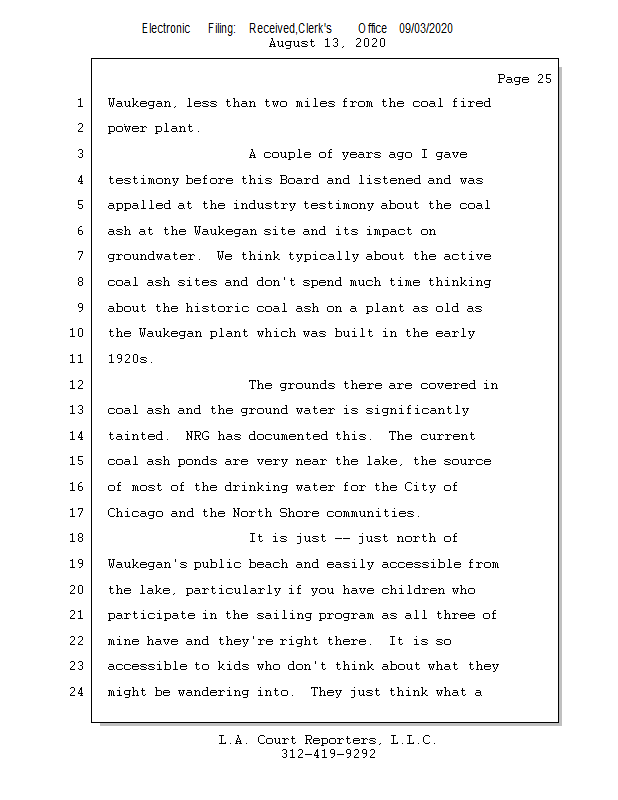 Electronic Filing: Received,Clerk's Office 09/03/2020
August 13, 2020

Page 25

1 Waukegan, less than two miles from the coal fired
2 power plant.
3 A couple of years ago I gave
4 testimony before this Board and listened and was
5 appalled at the industry testimony about the coal
6 ash at the Waukegan site and its impact on
7 groundwater. We think typically about the active
8 coal ash sites and don't spend much time thinking
9 about the historic coal ash on a plant as old as
10 the Waukegan plant which was built in the early
11 1920s.
12 The grounds there are covered in
13 coal ash and the ground water is significantly
14 tainted. NRG has documented this. The current
15 coal ash ponds are very near the lake, the source
16 of most of the drinking water for the City of
17 Chicago and the North Shore communities.
18 It is just -- just north of
19 Waukegan's public beach and easily accessible from
20 the lake, particularly if you have children who
21 participate in the sailing program as all three of
22 mine have and they're right there. It is so
23 accessible to kids who don't think about what they
24 might be wandering into. They just think what a

L.A. Court Reporters, L.L.C.
312-419-9292